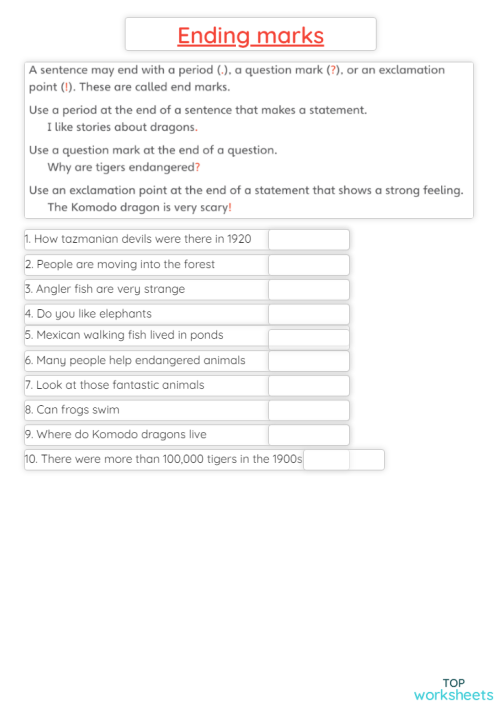 Ending marks

A sentence may end with a period (.), a question mark (?), or an exclamation point (!). These are called end marks.

Use a period at the end of a sentence that makes a statement.
I like stories about dragons.

Use a question mark at the end of a question.
Why are tigers endangered?

Use an exclamation point at the end of a statement that shows a strong feeling.
The Komodo dragon is very scary!

1. How tazmanian devils were there in 1920
2. People are moving into the forest
3. Angler fish are very strange
4. Do you like elephants
5. Mexican walking fish lived in ponds
6. Many people help endangered animals
7. Look at those fantastic animals
8. Can frogs swim
9. Where do Komodo dragons live
10. There were more than 100,000 tigers in the 1900s

TOP
worksheets